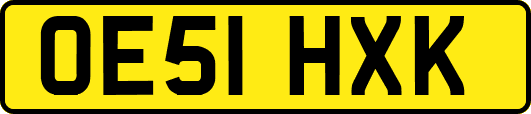 OE51 HXK